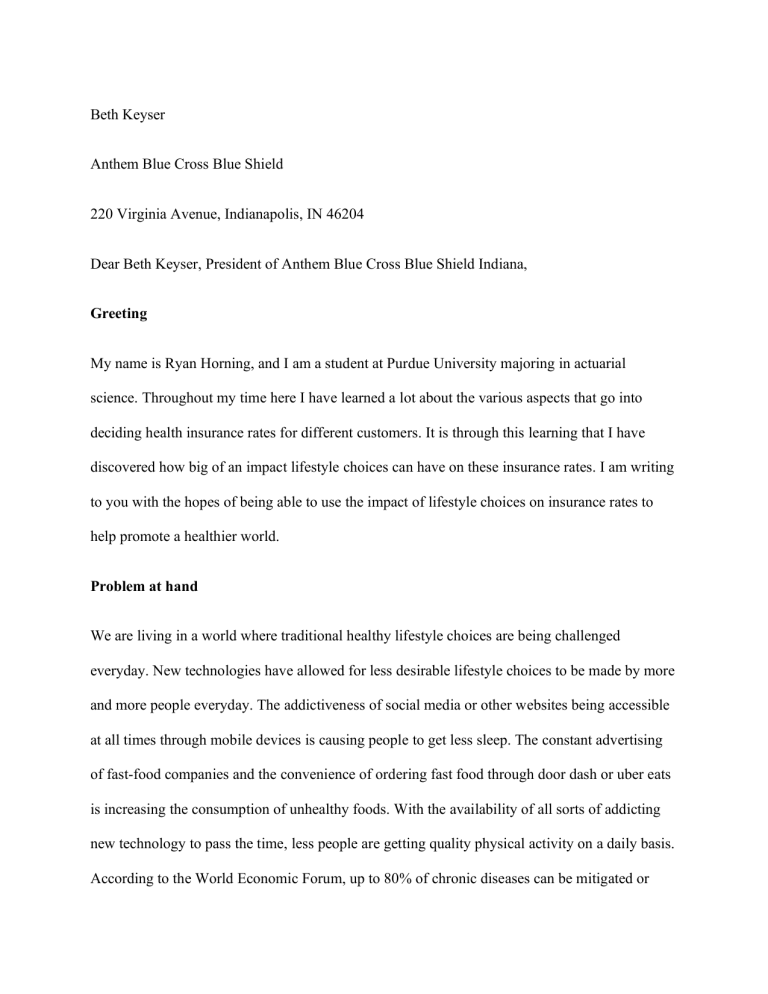 Beth Keyser

Anthem Blue Cross Blue Shield

220 Virginia Avenue, Indianapolis, IN 46204

Dear Beth Keyser, President of Anthem Blue Cross Blue Shield Indiana,

Greeting

My name is Ryan Horning, and I am a student at Purdue University majoring in actuarial science. Throughout my time here I have learned a lot about the various aspects that go into deciding health insurance rates for different customers. It is through this learning that I have discovered how big of an impact lifestyle choices can have on these insurance rates. I am writing to you with the hopes of being able to use the impact of lifestyle choices on insurance rates to help promote a healthier world.

Problem at hand

We are living in a world where traditional healthy lifestyle choices are being challenged everyday. New technologies have allowed for less desirable lifestyle choices to be made by more and more people everyday. The addictiveness of social media or other websites being accessible at all times through mobile devices is causing people to get less sleep. The constant advertising of fast-food companies and the convenience of ordering fast food through door dash or uber eats is increasing the consumption of unhealthy foods. With the availability of all sorts of addicting new technology to pass the time, less people are getting quality physical activity on a daily basis. According to the World Economic Forum, up to 80% of chronic diseases can be mitigated or